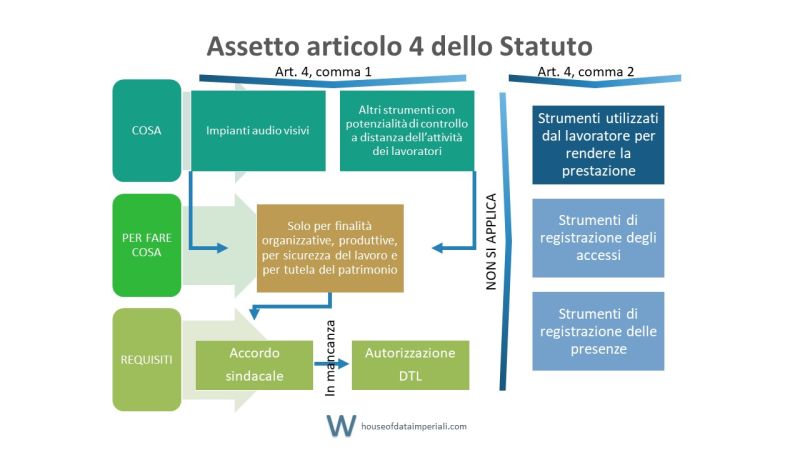 Assetto articolo 4 dello Statuto

Art. 4, comma 1

Art. 4, comma 2

COSA

Impianti audio visivi

Altri strumenti con potenzialità di controllo a distanza dell'attività dei lavoratori

PER FARE COSA

Solo per finalità organizzative, produttive, per sicurezza del lavoro e per tutela del patrimonio

REQUISITI

Accordo sindacale

In mancanza

Autorizzazione DTL

NON SI APPLICA

Strumenti utilizzati dal lavoratore per rendere la prestazione

Strumenti di registrazione degli accessi

Strumenti di registrazione delle presenze

W houseofdataimperiali.com